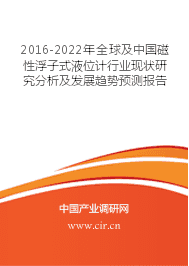 2016-2022年全球及中国磁性浮子式液位计行业现状研究分析及发展趋势预测报告

中国产业调研网

www.cir.cn